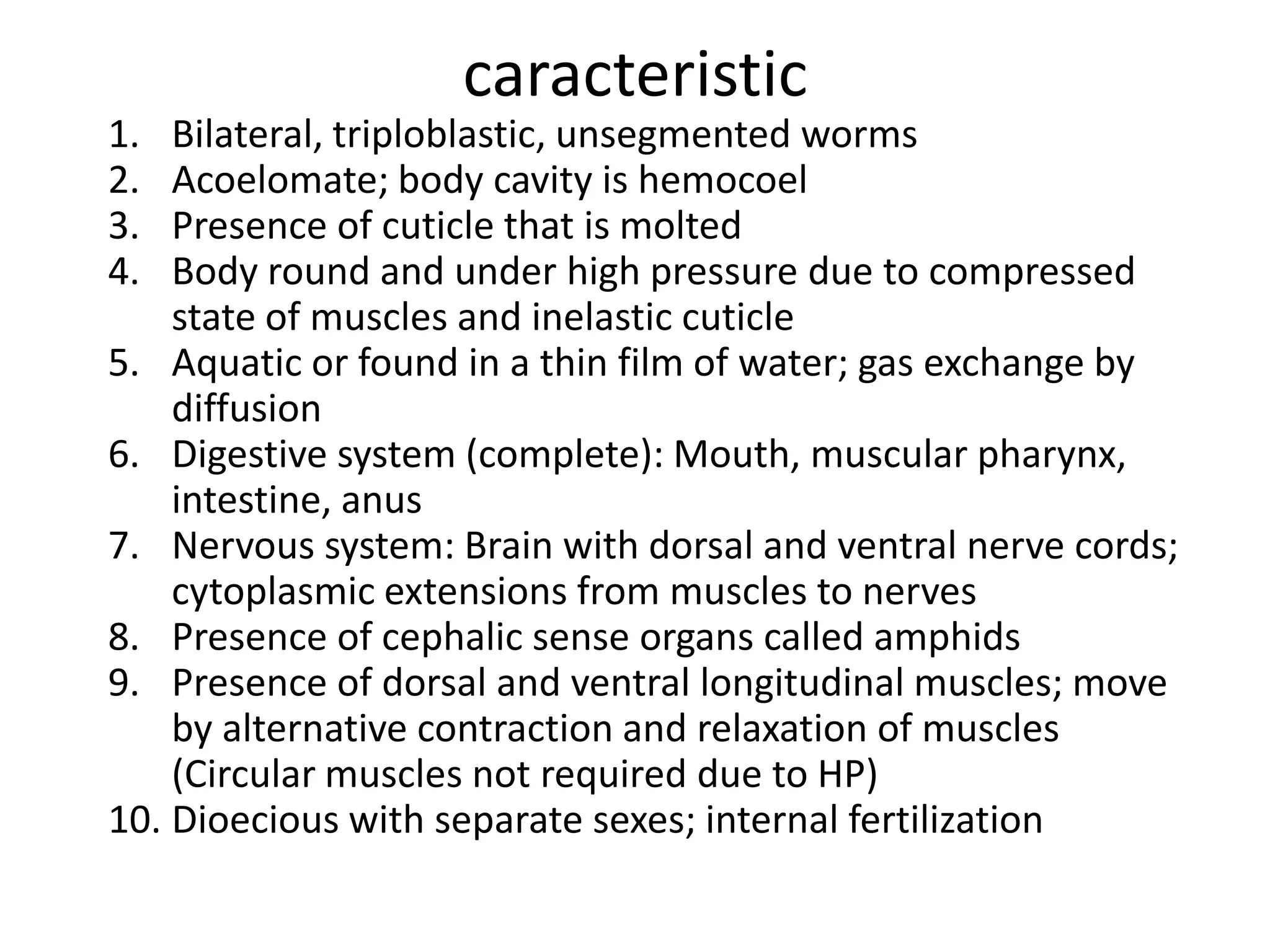 caracteristic

1. Bilateral, triploblastic, unsegmented worms
2. Acoelomate; body cavity is hemocoel
3. Presence of cuticle that is molted
4. Body round and under high pressure due to compressed state of muscles and inelastic cuticle
5. Aquatic or found in a thin film of water; gas exchange by diffusion
6. Digestive system (complete): Mouth, muscular pharynx, intestine, anus
7. Nervous system: Brain with dorsal and ventral nerve cords; cytoplasmic extensions from muscles to nerves
8. Presence of cephalic sense organs called amphids
9. Presence of dorsal and ventral longitudinal muscles; move by alternative contraction and relaxation of muscles (Circular muscles not required due to HP)
10. Dioecious with separate sexes; internal fertilization